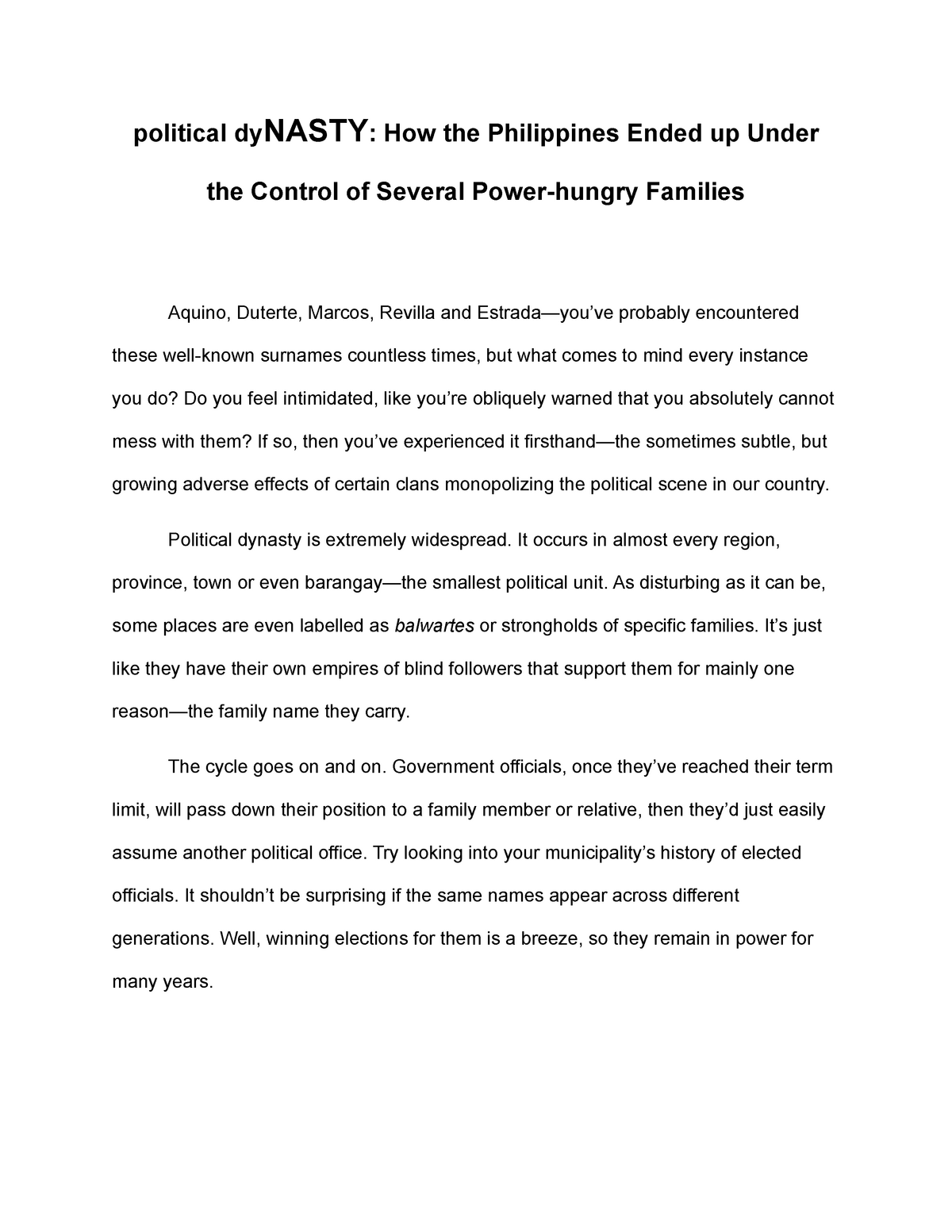 political dyNASTY: How the Philippines Ended up Under the Control of Several Power-hungry Families

Aquino, Duterte, Marcos, Revilla and Estrada—you've probably encountered these well-known surnames countless times, but what comes to mind every instance you do? Do you feel intimidated, like you're obliquely warned that you absolutely cannot mess with them? If so, then you've experienced it firsthand—the sometimes subtle, but growing adverse effects of certain clans monopolizing the political scene in our country.

Political dynasty is extremely widespread. It occurs in almost every region, province, town or even barangay—the smallest political unit. As disturbing as it can be, some places are even labelled as balwartes or strongholds of specific families. It's just like they have their own empires of blind followers that support them for mainly one reason—the family name they carry.

The cycle goes on and on. Government officials, once they've reached their term limit, will pass down their position to a family member or relative, then they'd just easily assume another political office. Try looking into your municipality's history of elected officials. It shouldn't be surprising if the same names appear across different generations. Well, winning elections for them is a breeze, so they remain in power for many years.